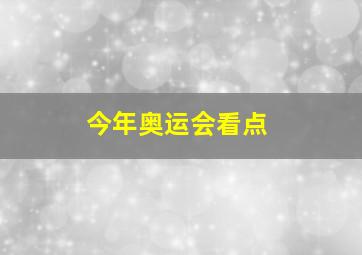 今年奥运会看点